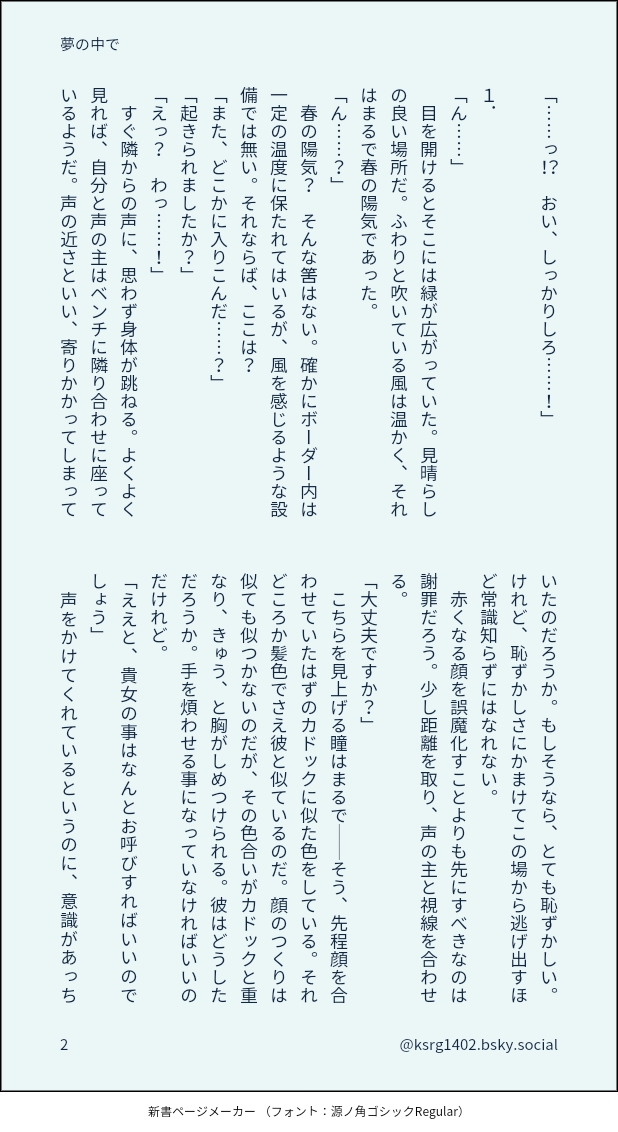 夢の中で

「……っ!?　おい、しっかりしろ……!」

1.

「ん……」

目を開けるとそこには緑が広がっていた。見晴らしの良い場所だ。ふわりと吹いている風は温かく、それはまるで春の陽気であった。

「ん……?」

春の陽気?　そんな筈はない。確かにボーダー内は一定の温度に保たれてはいるが、風を感じるような設備では無い。それならば、ここは?

「また、どこかに入りこんだ……?」

「起きられましたか?」

「えっ?　わっ……!」

すぐ隣からの声に、思わず身体が跳ねる。よくよく見れば、自分と声の主はベンチに隣り合わせに座っているようだ。声の近さといい、寄りかかってしまっていたのだろうか。もしそうなら、とても恥ずかしい。けれど、恥ずかしさにかまけてこの場から逃げ出すほど常識知らずにはなれない。

赤くなる顔を誤魔化すことよりも先にすべきなのは謝罪だろう。少し距離を取り、声の主と視線を合わせる。

「大丈夫ですか?」

こちらを見上げる瞳はまるで――そう、先程顔を合わせていたはずのカドックに似た色をしている。それどころか髪色でさえ彼と似ているのだ。顔のつくりは似ても似つかないのだが、その色合いがカドックと重なり、きゅう、と胸がしめつけられる。彼はどうしただろうか。手を煩わせる事になっていなければいいのだけれど。

「ええと、貴女の事はなんとお呼びすればいいのでしょう」

声をかけてくれているというのに、意識があっち

2　　@ksrg1402.bsky.social

新書ページメーカー （フォント：源ノ角ゴシックRegular）